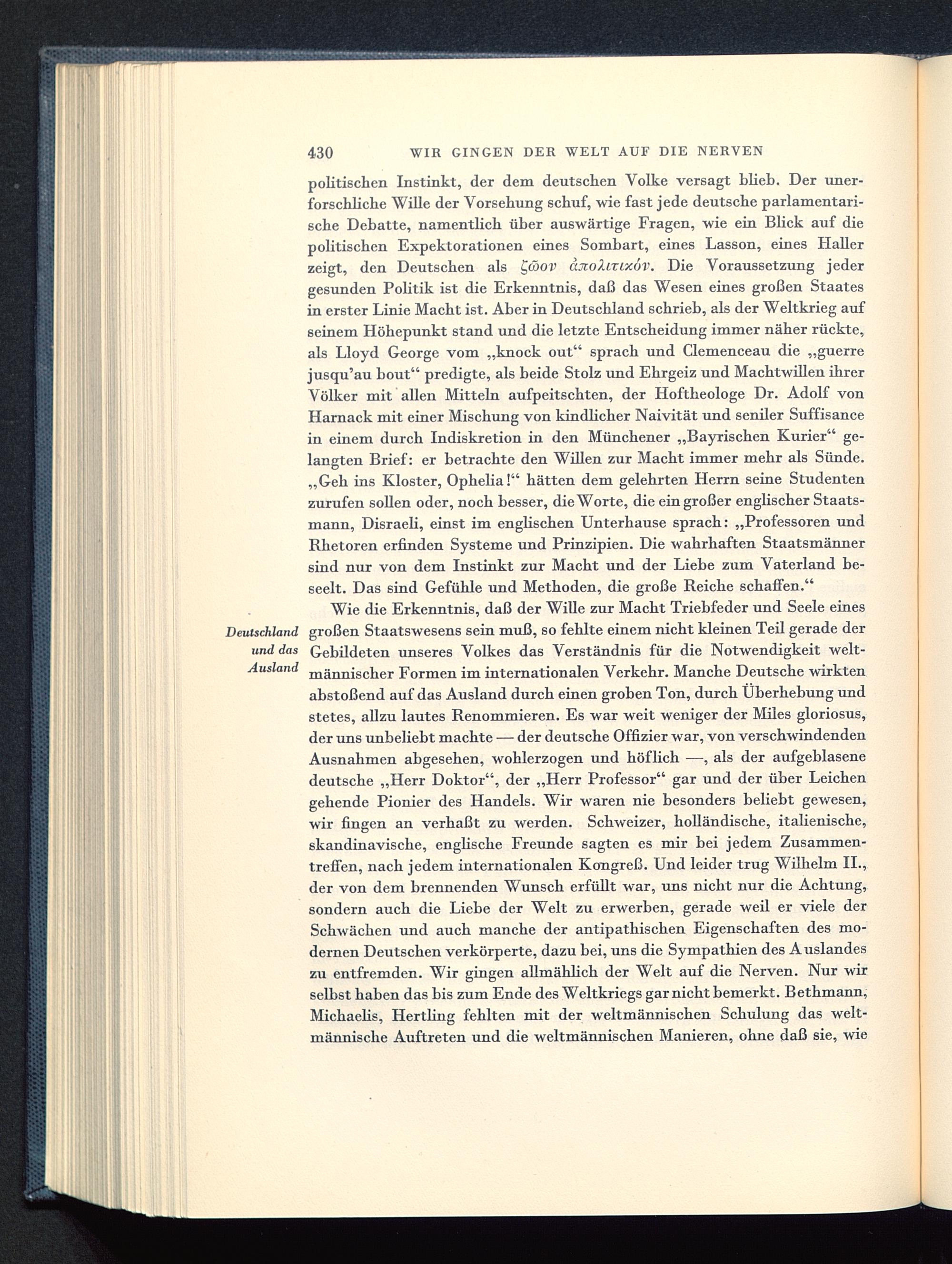 430 WIR GINGEN DER WELT AUF DIE NERVEN

politischen Instinkt, der dem deutschen Volke versagt blieb. Der unerforschliche Wille der Vorsehung schuf, wie fast jede deutsche parlamentarische Debatte, namentlich über auswärtige Fragen, wie ein Blick auf die politischen Expektorationen eines Sombart, eines Lasson, eines Haller zeigt, den Deutschen als ζῶον ἀπολιτικόν. Die Voraussetzung jeder gesunden Politik ist die Erkenntnis, daß das Wesen eines großen Staates in erster Linie Macht ist. Aber in Deutschland schrieb, als der Weltkrieg auf seinem Höhepunkt stand und die letzte Entscheidung immer näher rückte, als Lloyd George vom „knock out“ sprach und Clemenceau die „guerre jusqu'au bout“ predigte, als beide Stolz und Ehrgeiz und Machtwillen ihrer Völker mit allen Mitteln aufpeitschten, der Hoftheologe Dr. Adolf von Harnack mit einer Mischung von kindlicher Naivität und seniler Suffisance in einem durch Indiskretion in den Münchener „Bayrischen Kurier“ gelangten Brief: er betrachte den Willen zur Macht immer mehr als Sünde. „Geh ins Kloster, Ophelia!“ hätten dem gelehrten Herrn seine Studenten zurufen sollen oder, noch besser, die Worte, die ein großer englischer Staatsmann, Disraeli, einst im englischen Unterhause sprach: „Professoren und Rhetoren erfinden Systeme und Prinzipien. Die wahrhaften Staatsmänner sind nur von dem Instinkt zur Macht und der Liebe zum Vaterland beseelt. Das sind Gefühle und Methoden, die große Reiche schaffen.“

Deutschland und das Ausland

Wie die Erkenntnis, daß der Wille zur Macht Triebfeder und Seele eines großen Staatswesens sein muß, so fehlte einem nicht kleinen Teil gerade der Gebildeten unseres Volkes das Verständnis für die Notwendigkeit weltmännischer Formen im internationalen Verkehr. Manche Deutsche wirkten abstoßend auf das Ausland durch einen groben Ton, durch Überhebung und stetes, allzu lautes Renommieren. Es war weit weniger der Miles gloriosus, der uns unbeliebt machte — der deutsche Offizier war, von verschwindenden Ausnahmen abgesehen, wohlerzogen und höflich —, als der aufgeblasene deutsche „Herr Doktor“, der „Herr Professor“ gar und der über Leichen gehende Pionier des Handels. Wir waren nie besonders beliebt gewesen, wir fingen an verhaßt zu werden. Schweizer, holländische, italienische, skandinavische, englische Freunde sagten es mir bei jedem Zusammentreffen, nach jedem internationalen Kongreß. Und leider trug Wilhelm II., der von dem brennenden Wunsch erfüllt war, uns nicht nur die Achtung, sondern auch die Liebe der Welt zu erwerben, gerade weil er viele der Schwächen und auch manche der antipathischen Eigenschaften des modernen Deutschen verkörperte, dazu bei, uns die Sympathien des Auslandes zu entfremden. Wir gingen allmählich der Welt auf die Nerven. Nur wir selbst haben das bis zum Ende des Weltkriegs gar nicht bemerkt. Bethmann, Michaelis, Hertling fehlten mit der weltmännischen Schulung das weltmännische Auftreten und die weltmännischen Manieren, ohne daß sie, wie